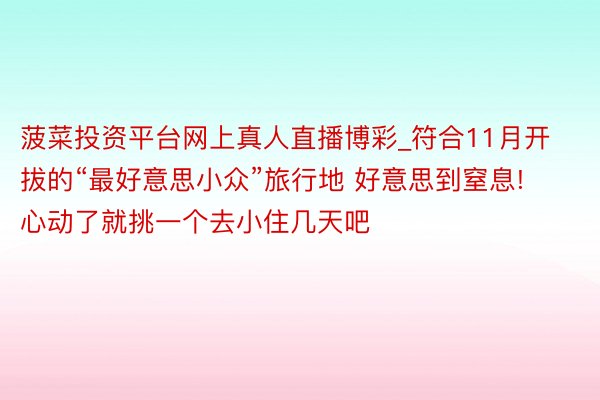 菠菜投资平台网上真人直播博彩_符合11月开拔的“最好意思小众”旅行地 好意思到窒息!心动了就挑一个去小住几天吧